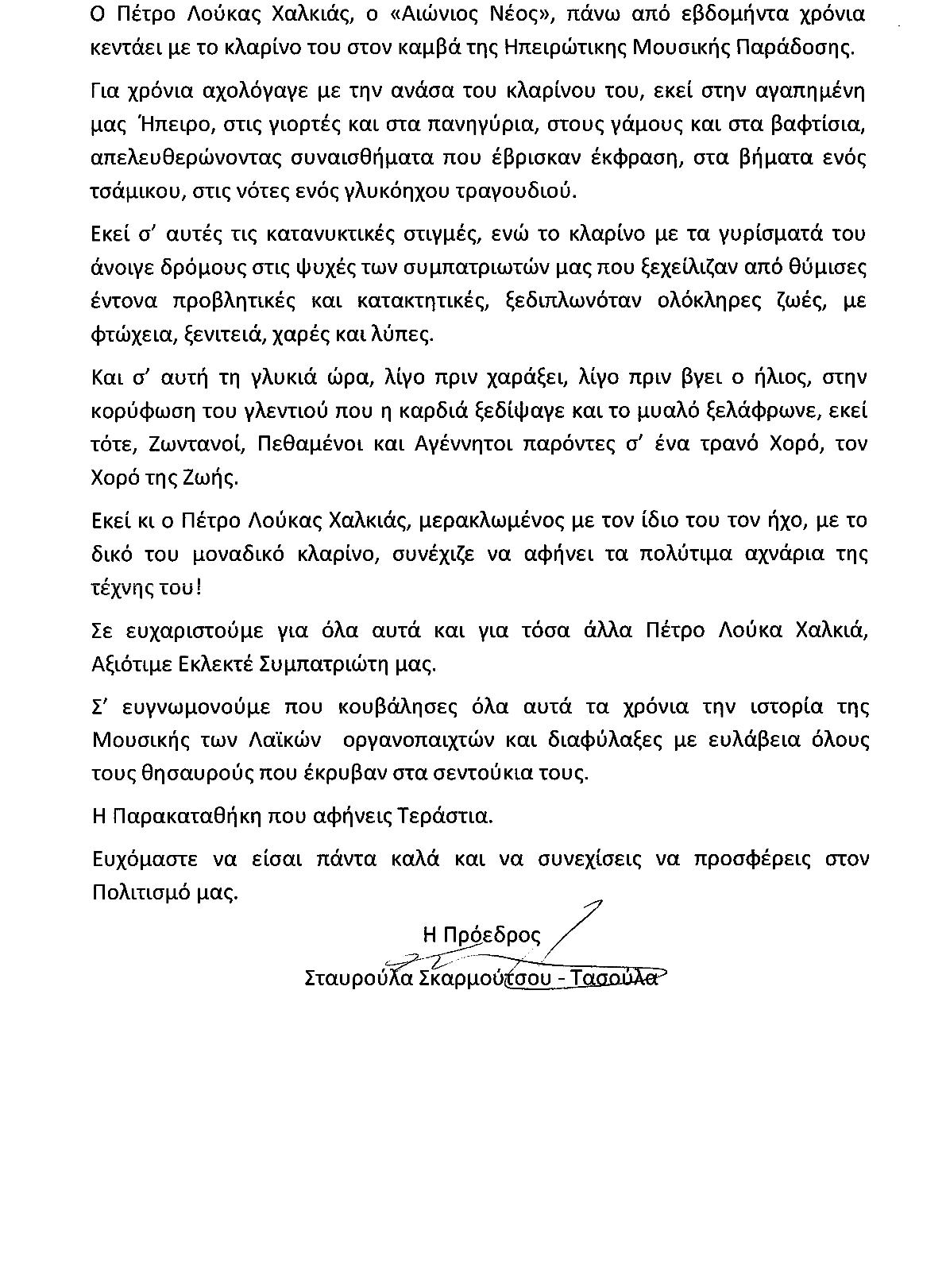 Ο Πέτρο Λούκας Χαλκιάς, ο «Αιώνιος Νέος», πάνω από εβδομήντα χρόνια κεντάει με το κλαρίνο του στον καμβά της Ηπειρώτικης Μουσικής Παράδοσης.

Για χρόνια αχολόγαγε με την ανάσα του κλαρίνου του, εκεί στην αγαπημένη μας Ήπειρο, στις γιορτές και στα πανηγύρια, στους γάμους και στα βαφτίσια, απελευθερώνοντας συναισθήματα που έβρισκαν έκφραση, στα βήματα ενός τσάμικου, στις νότες ενός γλυκόηχου τραγουδιού.

Εκεί σ' αυτές τις κατανυκτικές στιγμές, ενώ το κλαρίνο με τα γυρίσματά του άνοιγε δρόμους στις ψυχές των συμπατριωτών μας που ξεχείλιζαν από θύμισες έντονα προβλητικές και κατακτητικές, ξεδιπλωνόταν ολόκληρες ζωές, με φτώχεια, ξενιτειά, χαρές και λύπες.

Και σ' αυτή τη γλυκιά ώρα, λίγο πριν χαράξει, λίγο πριν βγει ο ήλιος, στην κορύφωση του γλεντιού που η καρδιά ξεδίψαγε και το μυαλό ξελάφρωνε, εκεί τότε, Ζωντανοί, Πεθαμένοι και Αγέννητοι παρόντες σ' ένα τρανό Χορό, τον Χορό της Ζωής.

Εκεί κι ο Πέτρο Λούκας Χαλκιάς, μερακλωμένος με τον ίδιο του τον ήχο, με το δικό του μοναδικό κλαρίνο, συνέχιζε να αφήνει τα πολύτιμα αχνάρια της τέχνης του!

Σε ευχαριστούμε για όλα αυτά και για τόσα άλλα Πέτρο Λούκα Χαλκιά, Αξιότιμε Εκλεκτέ Συμπατριώτη μας.

Σ' ευγνωμονούμε που κουβάλησες όλα αυτά τα χρόνια την ιστορία της Μουσικής των Λαϊκών οργανοπαιχτών και διαφύλαξες με ευλάβεια όλους τους θησαυρούς που έκρυβαν στα σεντούκια τους.

Η Παρακαταθήκη που αφήνεις Τεράστια.

Ευχόμαστε να είσαι πάντα καλά και να συνεχίσεις να προσφέρεις στον Πολιτισμό μας.

Η Πρόεδρος
Σταυρούλα Σκαρμούτσου - Τασούλα